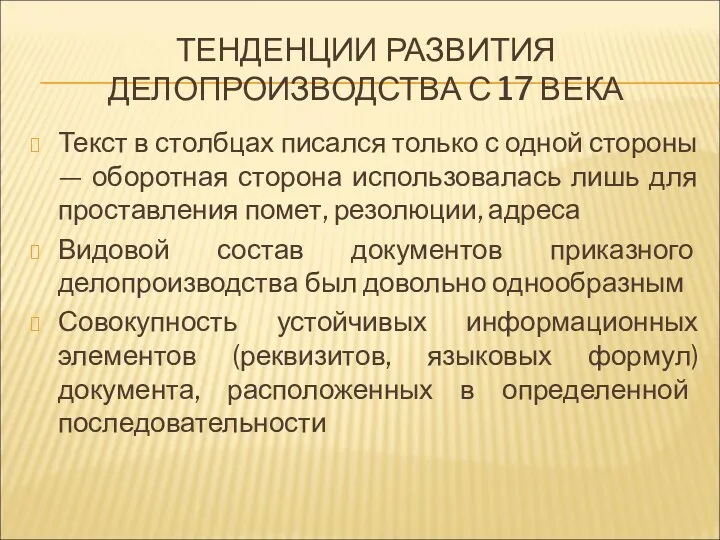 ТЕНДЕНЦИИ РАЗВИТИЯ ДЕЛОПРОИЗВОДСТВА С 17 ВЕКА

Текст в столбцах писался только с одной стороны — оборотная сторона использовалась лишь для проставления помет, резолюции, адреса

Видовой состав документов приказного делопроизводства был довольно однообразным

Совокупность устойчивых информационных элементов (реквизитов, языковых формул) документа, расположенных в определенной последовательности